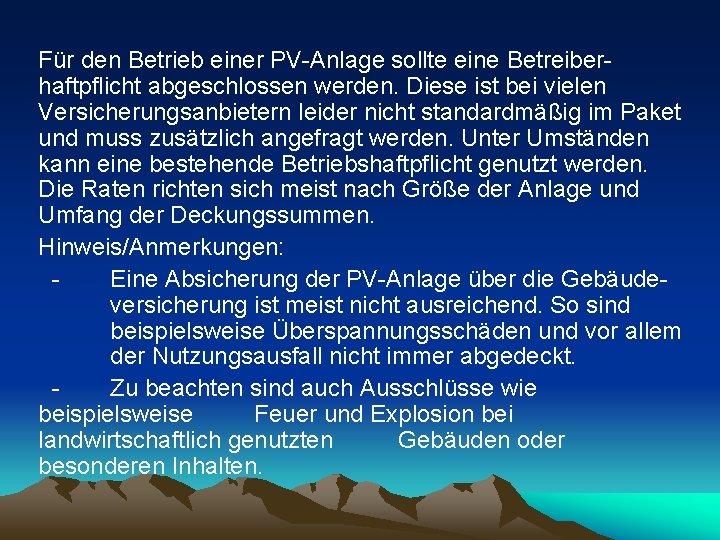 Für den Betrieb einer PV-Anlage sollte eine Betreiberhaftpflicht abgeschlossen werden. Diese ist bei vielen Versicherungsanbietern leider nicht standardmäßig im Paket und muss zusätzlich angefragt werden. Unter Umständen kann eine bestehende Betriebshaftpflicht genutzt werden. Die Raten richten sich meist nach Größe der Anlage und Umfang der Deckungssummen.

Hinweis/Anmerkungen:

- Eine Absicherung der PV-Anlage über die Gebäudeversicherung ist meist nicht ausreichend. So sind beispielsweise Überspannungsschäden und vor allem der Nutzungsausfall nicht immer abgedeckt.

- Zu beachten sind auch Ausschlüsse wie beispielsweise Feuer und Explosion bei landwirtschaftlich genutzten Gebäuden oder besonderen Inhalten.